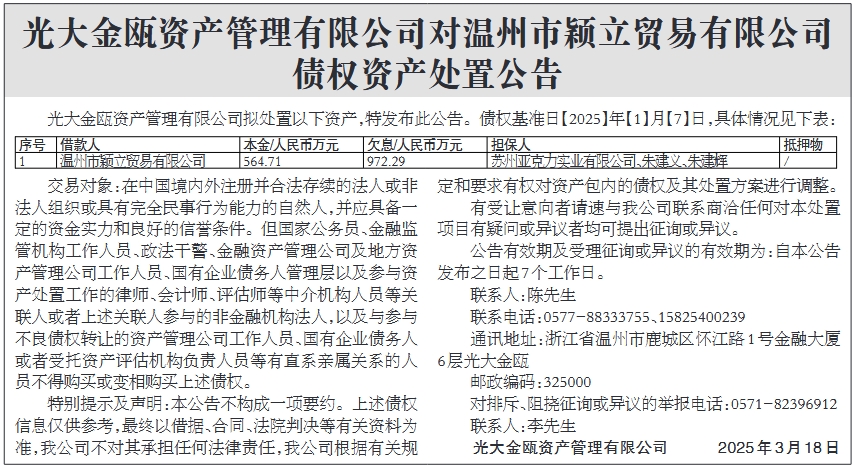 光大金瓯资产管理有限公司对温州市颖立贸易有限公司债权资产处置公告

光大金瓯资产管理有限公司拟处置以下资产，特发布此公告。债权基准日【2025】年【1】月【7】日，具体情况见下表：

| 序号 | 借款人 | 本金/人民币万元 | 欠息/人民币万元 | 担保人 | 抵押物 |
|---|---|---|---|---|---|
| 1 | 温州市颖立贸易有限公司 | 564.71 | 972.29 | 苏州亚克力实业有限公司、朱建义、朱建辉 | / |

交易对象：在中国境内外注册并合法存续的法人或非法人组织或具有完全民事行为能力的自然人，并应具备一定的资金实力和良好的信誉条件。但国家公务员、金融监管机构工作人员、政法干警、金融资产管理公司及地方资产管理公司工作人员、国有企业债务人管理层以及参与资产处置工作的律师、会计师、评估师等中介机构人员等关联人或者上述关联人参与的非金融机构法人，以及与参与不良债权转让的资产管理公司工作人员、国有企业债务人或者受托资产评估机构负责人员等有直系亲属关系的人员不得购买或变相购买上述债权。

特别提示及声明：本公告不构成一项要约。上述债权信息仅供参考，最终以借据、合同、法院判决等有关资料为准，我公司不对其承担任何法律责任，我公司根据有关规定和要求有权对资产包内的债权及其处置方案进行调整。

有受让意向者请速与我公司联系商洽任何对本处置项目有疑问或异议者均可提出征询或异议。

公告有效期及受理征询或异议的有效期为：自本公告发布之日起7个工作日。

联系人：陈先生

联系电话：0577-88333755、15825400239

通讯地址：浙江省温州市鹿城区怀江路1号金融大厦6层光大金瓯

邮政编码：325000

对排斥、阻挠征询或异议的举报电话：0571-82396912

联系人：李先生

光大金瓯资产管理有限公司 2025年3月18日